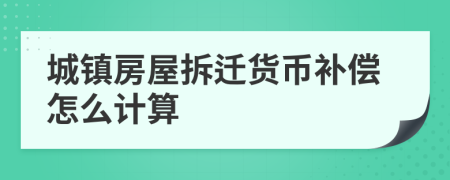 城镇房屋拆迁货币补偿怎么计算